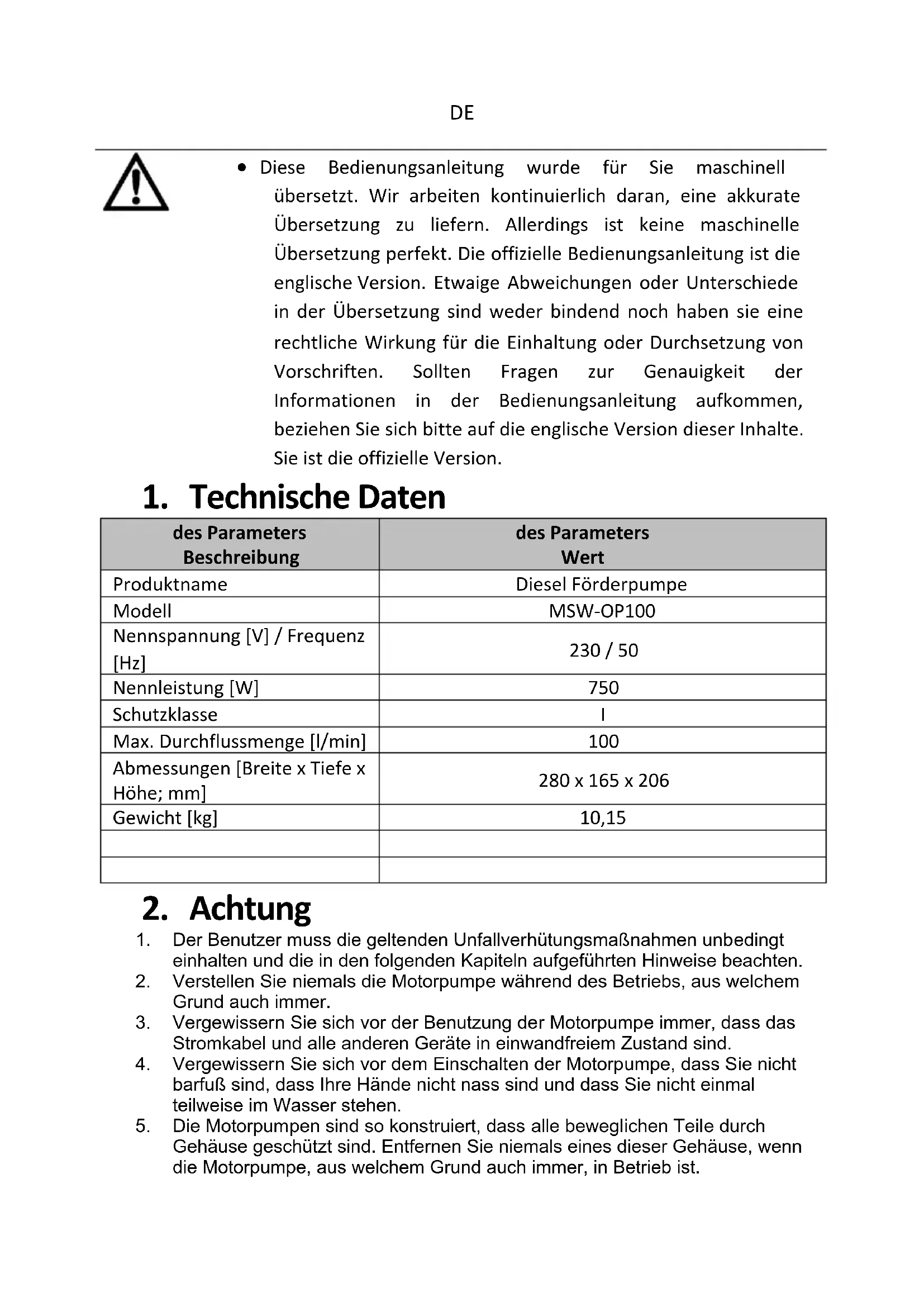 DE

• Diese Bedienungsanleitung wurde für Sie maschinell übersetzt. Wir arbeiten kontinuierlich daran, eine akkurate Übersetzung zu liefern. Allerdings ist keine maschinelle Übersetzung perfekt. Die offizielle Bedienungsanleitung ist die englische Version. Etwaige Abweichungen oder Unterschiede in der Übersetzung sind weder bindend noch haben sie eine rechtliche Wirkung für die Einhaltung oder Durchsetzung von Vorschriften. Sollten Fragen zur Genauigkeit der Informationen in der Bedienungsanleitung aufkommen, beziehen Sie sich bitte auf die englische Version dieser Inhalte. Sie ist die offizielle Version.

1. Technische Daten

| des Parameters Beschreibung | des Parameters Wert |
|---|---|
| Produktname | Diesel Förderpumpe |
| Modell | MSW-OP100 |
| Nennspannung [V] / Frequenz [Hz] | 230 / 50 |
| Nennleistung [W] | 750 |
| Schutzklasse | I |
| Max. Durchflussmenge [l/min] | 100 |
| Abmessungen [Breite x Tiefe x Höhe; mm] | 280 x 165 x 206 |
| Gewicht [kg] | 10,15 |
| | |
| | |

2. Achtung

1. Der Benutzer muss die geltenden Unfallverhütungsmaßnahmen unbedingt einhalten und die in den folgenden Kapiteln aufgeführten Hinweise beachten.
2. Verstellen Sie niemals die Motorpumpe während des Betriebs, aus welchem Grund auch immer.
3. Vergewissern Sie sich vor der Benutzung der Motorpumpe immer, dass das Stromkabel und alle anderen Geräte in einwandfreiem Zustand sind.
4. Vergewissern Sie sich vor dem Einschalten der Motorpumpe, dass Sie nicht barfuß sind, dass Ihre Hände nicht nass sind und dass Sie nicht einmal teilweise im Wasser stehen.
5. Die Motorpumpen sind so konstruiert, dass alle beweglichen Teile durch Gehäuse geschützt sind. Entfernen Sie niemals eines dieser Gehäuse, wenn die Motorpumpe, aus welchem Grund auch immer, in Betrieb ist.